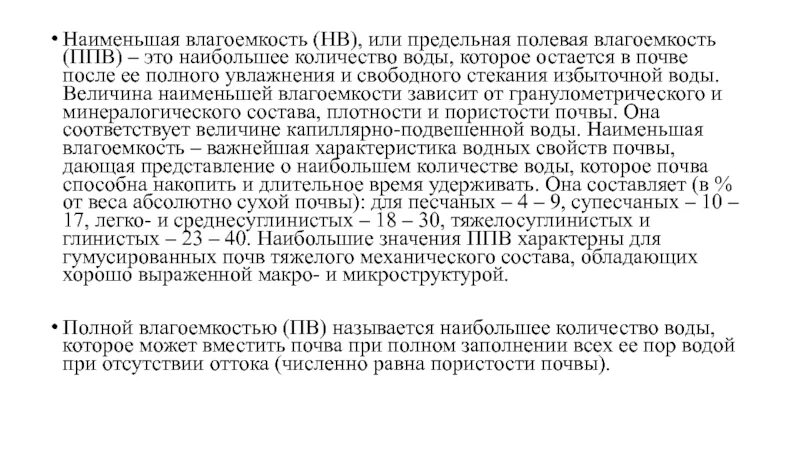 • Наименьшая влагоемкость (НВ), или предельная полевая влагоемкость (ППВ) – это наибольшее количество воды, которое остается в почве после ее полного увлажнения и свободного стекания избыточной воды. Величина наименьшей влагоемкости зависит от гранулометрического и минералогического состава, плотности и пористости почвы. Она соответствует величине капиллярно-подвешенной воды. Наименьшая влагоемкость – важнейшая характеристика водных свойств почвы, дающая представление о наибольшем количестве воды, которое почва способна накопить и длительное время удерживать. Она составляет (в % от веса абсолютно сухой почвы): для песчаных – 4 – 9, супесчаных – 10 – 17, легко- и среднесуглинистых – 18 – 30, тяжелосуглинистых и глинистых – 23 – 40. Наибольшие значения ППВ характерны для гумусированных почв тяжелого механического состава, обладающих хорошо выраженной макро- и микроструктурой.

• Полной влагоемкостью (ПВ) называется наибольшее количество воды, которое может вместить почва при полном заполнении всех ее пор водой при отсутствии оттока (численно равна пористости почвы).